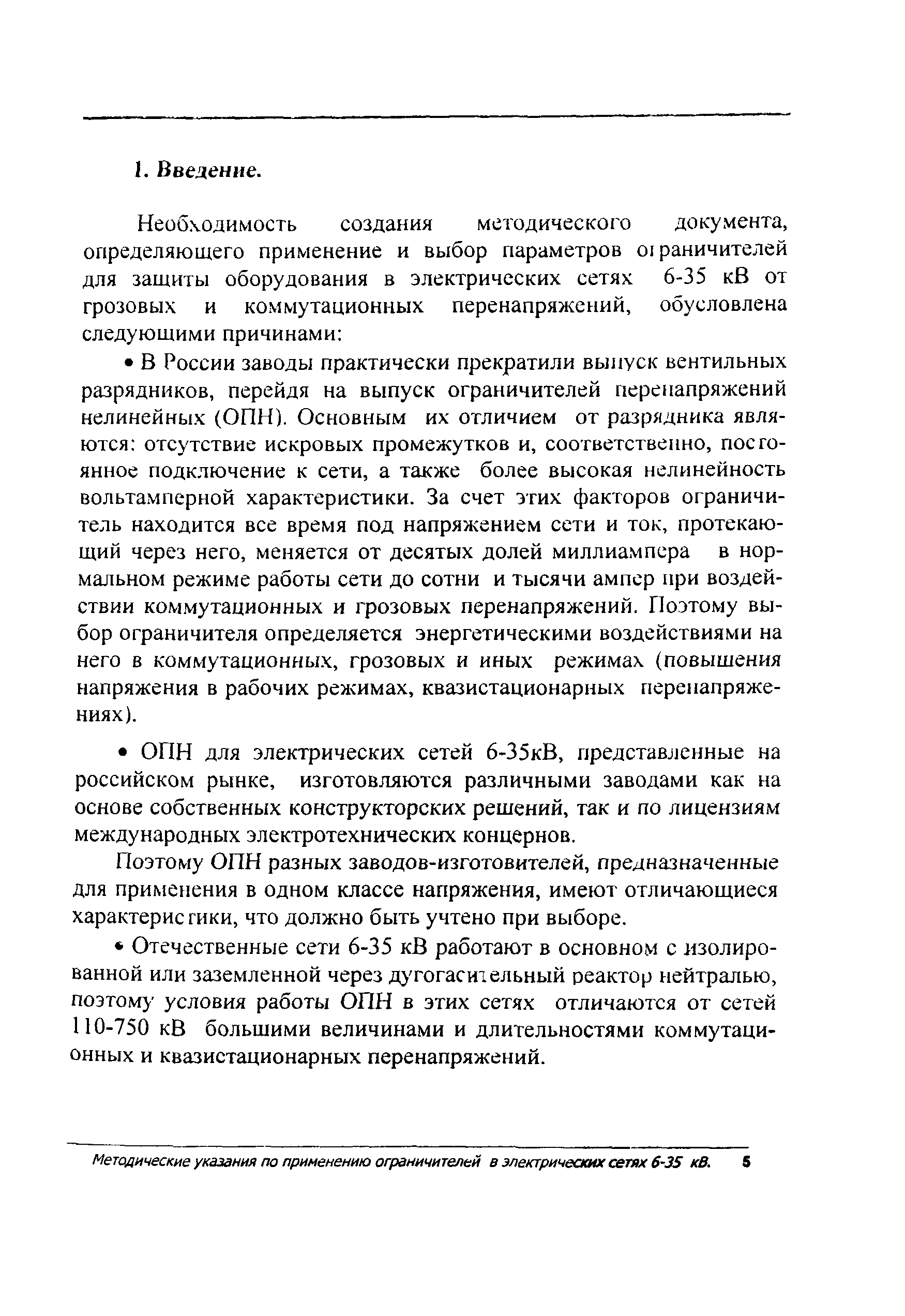 1. Введение.

Необходимость создания методического документа, определяющего применение и выбор параметров ограничителей для защиты оборудования в электрических сетях 6-35 кВ от грозовых и коммутационных перенапряжений, обусловлена следующими причинами:

• В России заводы практически прекратили выпуск вентильных разрядников, перейдя на выпуск ограничителей перенапряжений нелинейных (ОПН). Основным их отличием от разрядника являются: отсутствие искровых промежутков и, соответственно, постоянное подключение к сети, а также более высокая нелинейность вольтамперной характеристики. За счет этих факторов ограничитель находится все время под напряжением сети и ток, протекающий через него, меняется от десятых долей миллиампера в нормальном режиме работы сети до сотни и тысячи ампер при воздействии коммутационных и грозовых перенапряжений. Поэтому выбор ограничителя определяется энергетическими воздействиями на него в коммутационных, грозовых и иных режимах (повышения напряжения в рабочих режимах, квазистационарных перенапряжениях).

• ОПН для электрических сетей 6-35кВ, представленные на российском рынке, изготовляются различными заводами как на основе собственных конструкторских решений, так и по лицензиям международных электротехнических концернов.

Поэтому ОПН разных заводов-изготовителей, предназначенные для применения в одном классе напряжения, имеют отличающиеся характеристики, что должно быть учтено при выборе.

• Отечественные сети 6-35 кВ работают в основном с изолированной или заземленной через дугогасительный реактор нейтралью, поэтому условия работы ОПН в этих сетях отличаются от сетей 110-750 кВ большими величинами и длительностями коммутационных и квазистационарных перенапряжений.

Методические указания по применению ограничителей в электрических сетях 6-35 кВ. 5